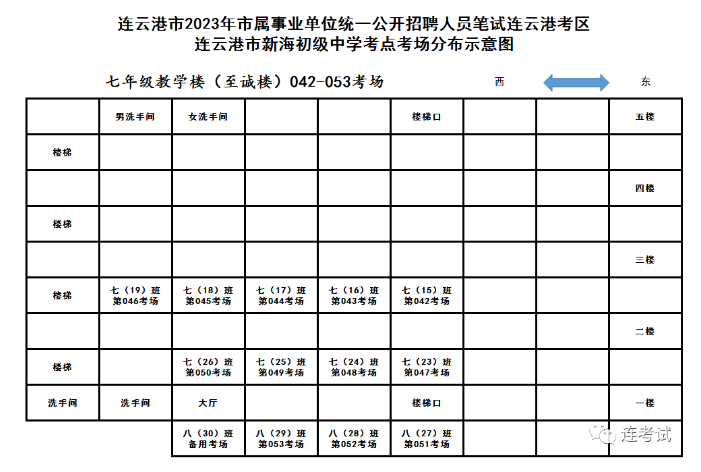 连云港市2023年市属事业单位统一公开招聘人员笔试连云港考区
连云港市新海初级中学考点考场分布示意图

七年级教学楼（至诚楼）042-053考场

西 东

| | 男洗手间 | 女洗手间 | | | 楼梯口 | | | 五楼 |
|---|---|---|---|---|---|---|---|---|
| 楼梯 | | | | | | | | |
| | | | | | | | | 四楼 |
| 楼梯 | | | | | | | | |
| | | | | | | | | 三楼 |
| 楼梯 | 七（19）班 第046考场 | 七（18）班 第045考场 | 七（17）班 第044考场 | 七（16）班 第043考场 | 七（15）班 第042考场 | | | |
| | | | | | | | | 二楼 |
| 楼梯 | | 七（26）班 第050考场 | 七（25）班 第049考场 | 七（24）班 第048考场 | 七（23）班 第047考场 | | | |
| 洗手间 | 洗手间 | 大厅 | | | 楼梯口 | | | 一楼 |
| | | 八（30）班 备用考场 | 八（29）班 第053考场 | 八（28）班 第052考场 | 八（27）班 第051考场 | | | |

连考试